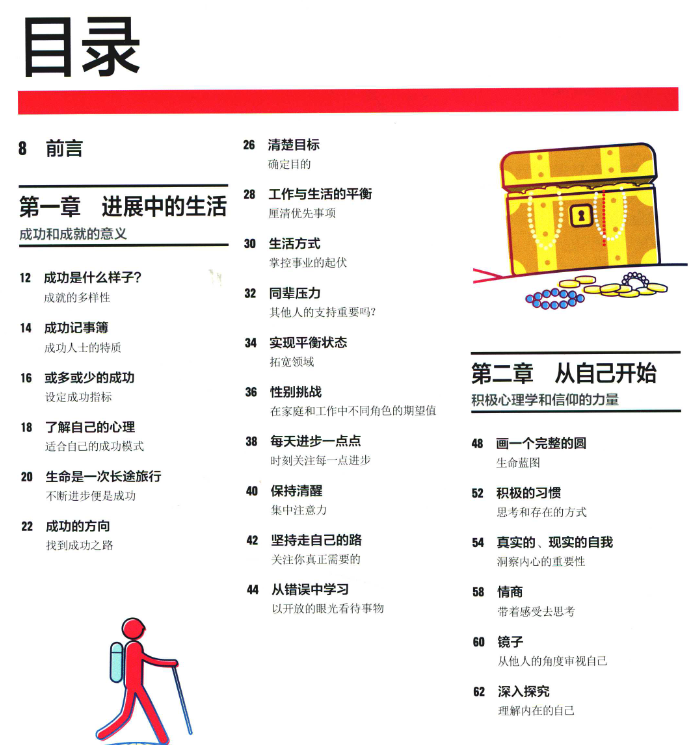 目录

8 前言

第一章 进展中的生活
成功和成就的意义

12 成功是什么样子?
成就的多样性

14 成功记事簿
成功人士的特质

16 或多或少的成功
设定成功指标

18 了解自己的心理
适合自己的成功模式

20 生命是一次长途旅行
不断进步便是成功

22 成功的方向
找到成功之路

26 清楚目标
确定目的

28 工作与生活的平衡
厘清优先事项

30 生活方式
掌控事业的起伏

32 同辈压力
其他人的支持重要吗?

34 实现平衡状态
拓宽领域

36 性别挑战
在家庭和工作中不同角色的期望值

38 每天进步一点点
时刻关注每一点进步

40 保持清醒
集中注意力

42 坚持走自己的路
关注你真正需要的

44 从错误中学习
以开放的眼光看待事物

第二章 从自己开始
积极心理学和信仰的力量

48 画一个完整的圆
生命蓝图

52 积极的习惯
思考和存在的方式

54 真实的、现实的自我
洞察内心的重要性

58 情商
带着感受去思考

60 镜子
从他人的角度审视自己

62 深入探究
理解内在的自己